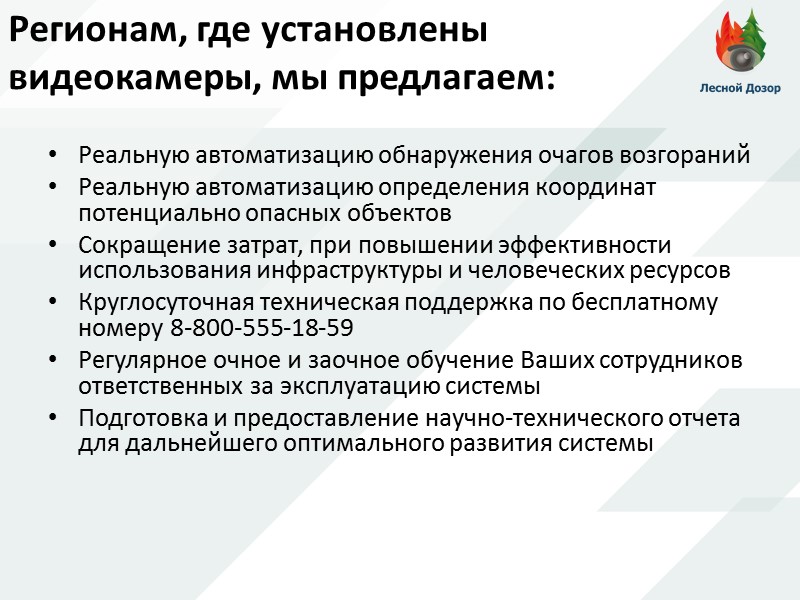 Регионам, где установлены видеокамеры, мы предлагаем:

Лесной Дозор

• Реальную автоматизацию обнаружения очагов возгораний
• Реальную автоматизацию определения координат потенциально опасных объектов
• Сокращение затрат, при повышении эффективности использования инфраструктуры и человеческих ресурсов
• Круглосуточная техническая поддержка по бесплатному номеру 8-800-555-18-59
• Регулярное очное и заочное обучение Ваших сотрудников ответственных за эксплуатацию системы
• Подготовка и предоставление научно-технического отчета для дальнейшего оптимального развития системы